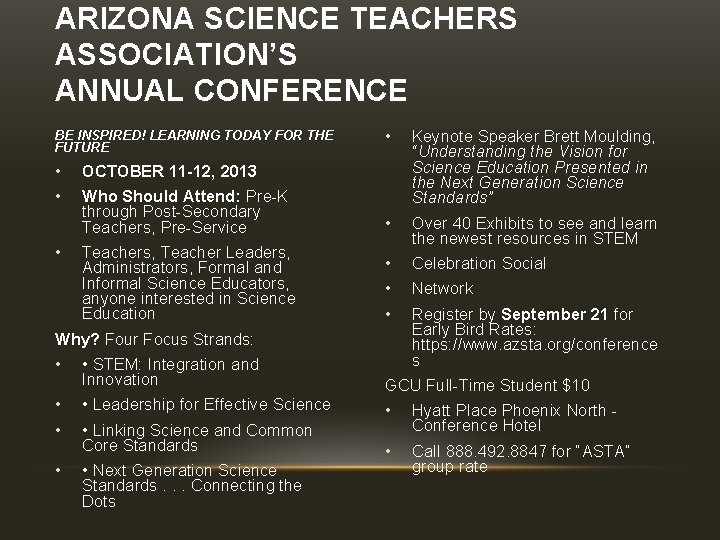 ARIZONA SCIENCE TEACHERS ASSOCIATION'S ANNUAL CONFERENCE

BE INSPIRED! LEARNING TODAY FOR THE FUTURE

• OCTOBER 11-12, 2013
• Who Should Attend: Pre-K through Post-Secondary Teachers, Pre-Service
• Teachers, Teacher Leaders, Administrators, Formal and Informal Science Educators, anyone interested in Science Education

Why? Four Focus Strands:

• • STEM: Integration and Innovation
• • Leadership for Effective Science
• • Linking Science and Common Core Standards
• • Next Generation Science Standards . . . Connecting the Dots

• Keynote Speaker Brett Moulding, "Understanding the Vision for Science Education Presented in the Next Generation Science Standards"
• Over 40 Exhibits to see and learn the newest resources in STEM
• Celebration Social
• Network
• Register by September 21 for Early Bird Rates: https://www.azsta.org/conferences

GCU Full-Time Student $10

• Hyatt Place Phoenix North - Conference Hotel
• Call 888.492.8847 for "ASTA" group rate